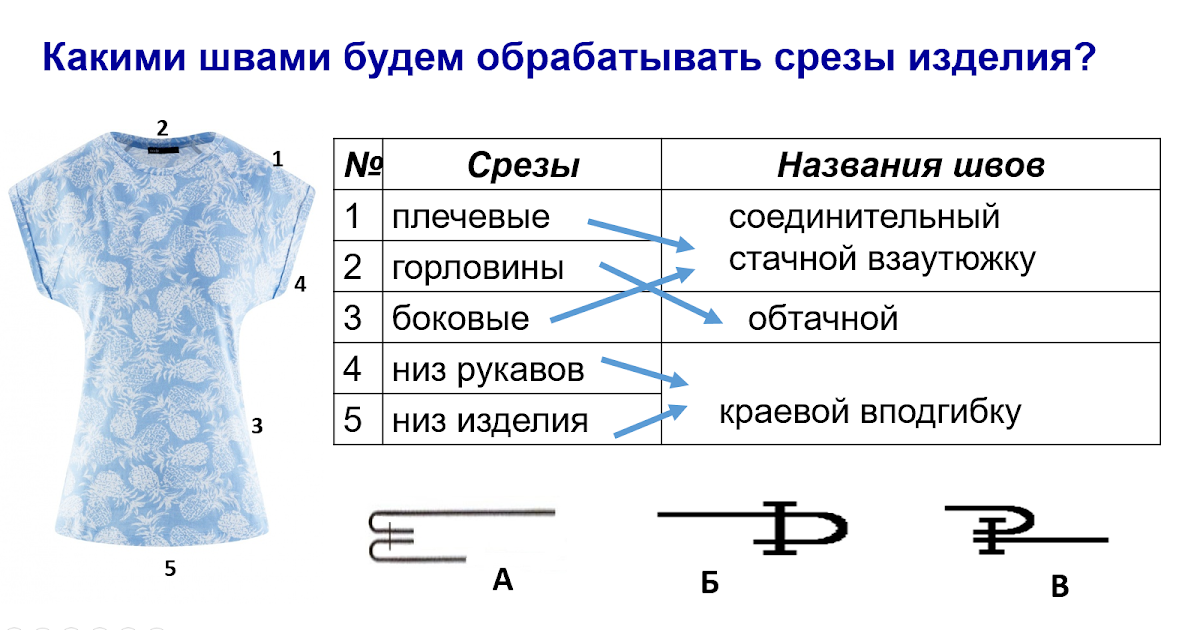 Какими швами будем обрабатывать срезы изделия?

2
1
4
3
5

| № | Срезы | Названия швов |
|---|---|---|
| 1 | плечевые | соединительный стачной взаутюжку |
| 2 | горловины | |
| 3 | боковые | обтачной |
| 4 | низ рукавов | краевой вподгибку |
| 5 | низ изделия | |

А
Б
В